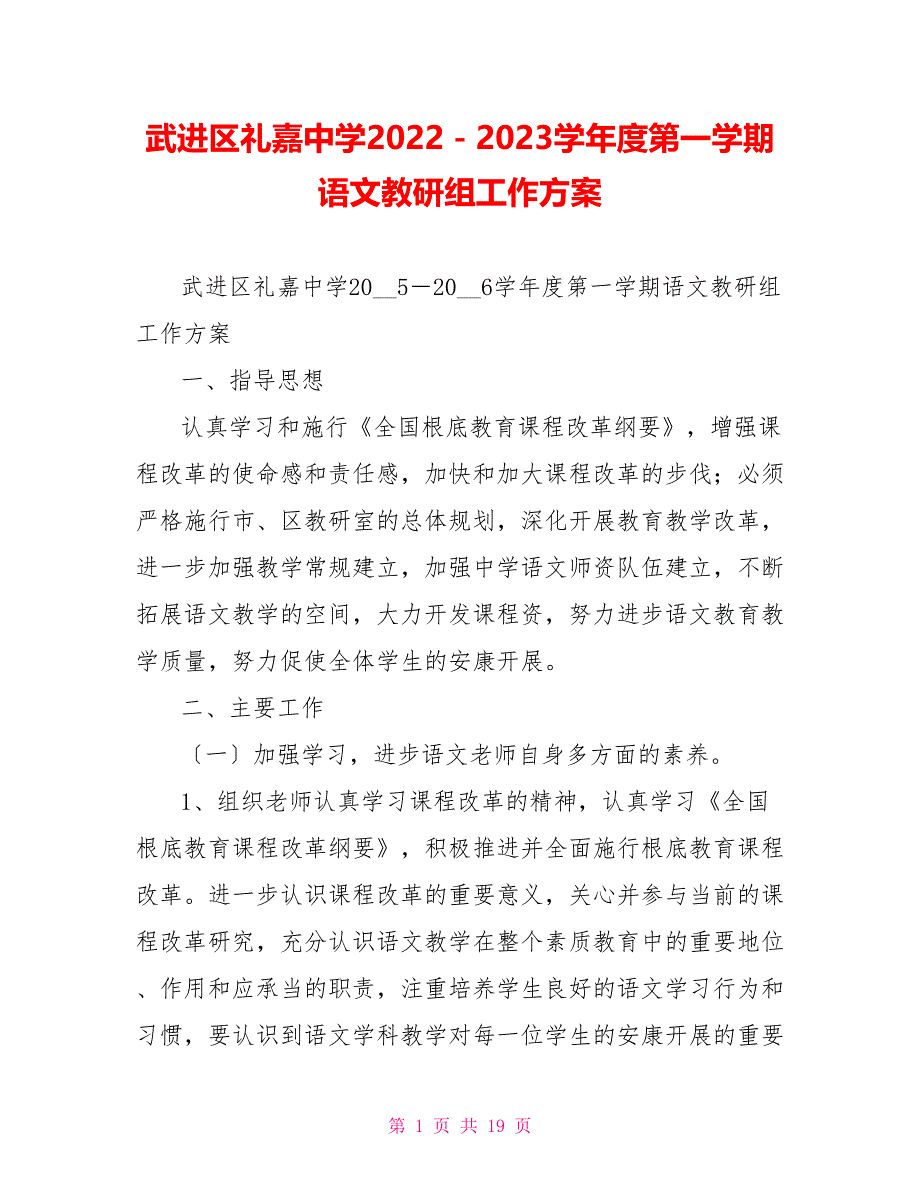 武进区礼嘉中学2022－2023学年度第一学期语文教研组工作方案

武进区礼嘉中学20__5－20__6学年度第一学期语文教研组工作方案

一、指导思想

认真学习和施行《全国根底教育课程改革纲要》，增强课程改革的使命感和责任感，加快和加大课程改革的步伐；必须严格施行市、区教研室的总体规划，深化开展教育教学改革，进一步加强教学常规建立，加强中学语文师资队伍建立，不断拓展语文教学的空间，大力开发课程资，努力进步语文教育教学质量，努力促使全体学生的安康开展。

二、主要工作

〔一〕加强学习，进步语文老师自身多方面的素养。

1、组织老师认真学习课程改革的精神，认真学习《全国根底教育课程改革纲要》，积极推进并全面施行根底教育课程改革。进一步认识课程改革的重要意义，关心并参与当前的课程改革研究，充分认识语文教学在整个素质教育中的重要地位、作用和应承当的职责，注重培养学生良好的语文学习行为和习惯，要认识到语文学科教学对每一位学生的安康开展的重要

第 1 页 共 19 页